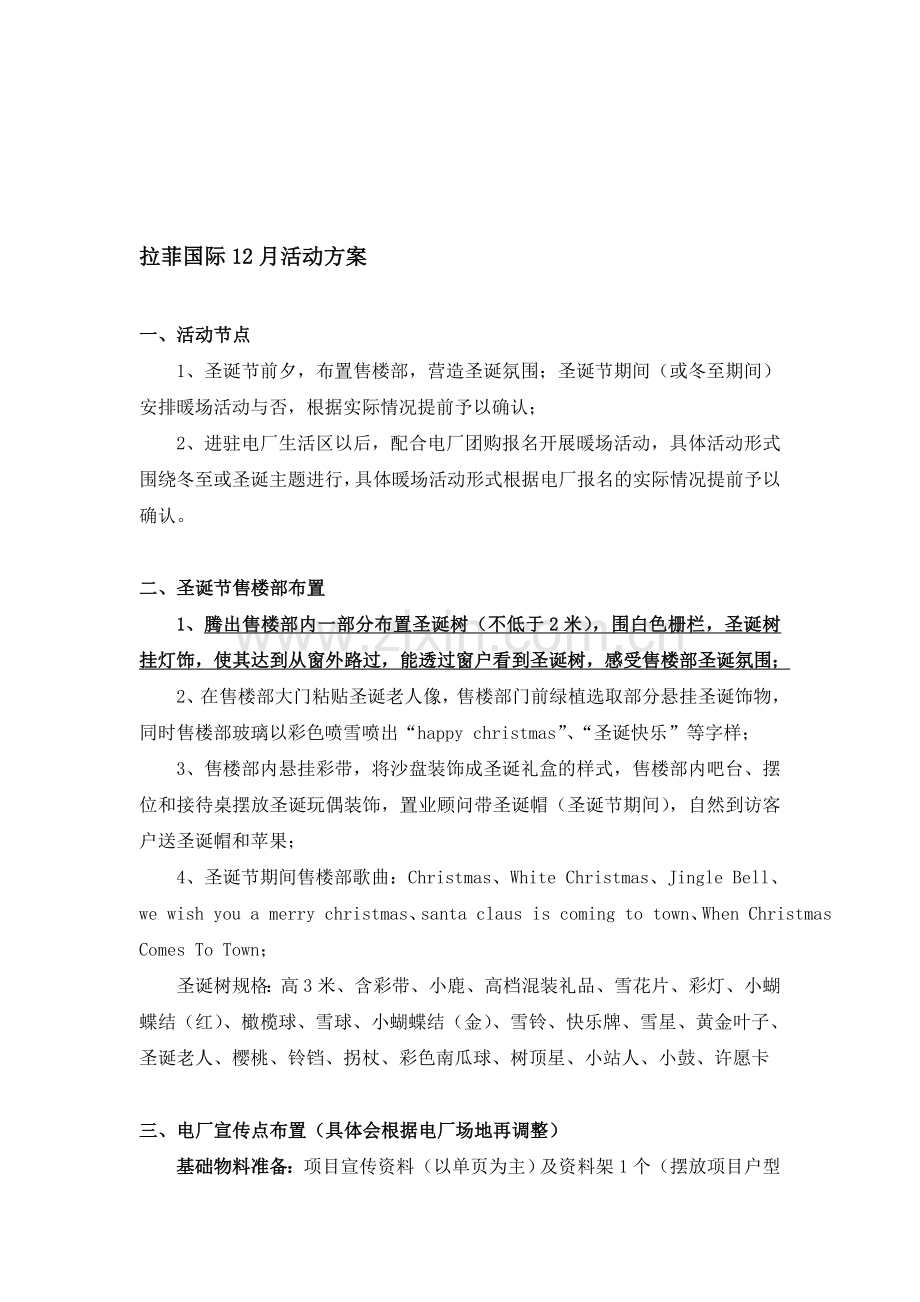 拉菲国际12月活动方案

一、活动节点

1、圣诞节前夕，布置售楼部，营造圣诞氛围；圣诞节期间（或冬至期间）安排暖场活动与否，根据实际情况提前予以确认；

2、进驻电厂生活区以后，配合电厂团购报名开展暖场活动，具体活动形式围绕冬至或圣诞主题进行，具体暖场活动形式根据电厂报名的实际情况提前予以确认。

二、圣诞节售楼部布置

1、腾出售楼部内一部分布置圣诞树（不低于2米），围白色栅栏，圣诞树挂灯饰，使其达到从窗外路过，能透过窗户看到圣诞树，感受售楼部圣诞氛围；

2、在售楼部大门粘贴圣诞老人像，售楼部门前绿植选取部分悬挂圣诞饰物，同时售楼部玻璃以彩色喷雪喷出“happy christmas”、“圣诞快乐”等字样；

3、售楼部内悬挂彩带，将沙盘装饰成圣诞礼盒的样式，售楼部内吧台、摆位和接待桌摆放圣诞玩偶装饰，置业顾问带圣诞帽（圣诞节期间），自然到访客户送圣诞帽和苹果；

4、圣诞节期间售楼部歌曲：Christmas、White Christmas、Jingle Bell、we wish you a merry christmas、santa claus is coming to town、When Christmas Comes To Town；

圣诞树规格：高3米、含彩带、小鹿、高档混装礼品、雪花片、彩灯、小蝴蝶结（红）、橄榄球、雪球、小蝴蝶结（金）、雪铃、快乐牌、雪星、黄金叶子、圣诞老人、樱桃、铃铛、拐杖、彩色南瓜球、树顶星、小站人、小鼓、许愿卡

三、电厂宣传点布置（具体会根据电厂场地再调整）

基础物料准备：项目宣传资料（以单页为主）及资料架1个（摆放项目户型